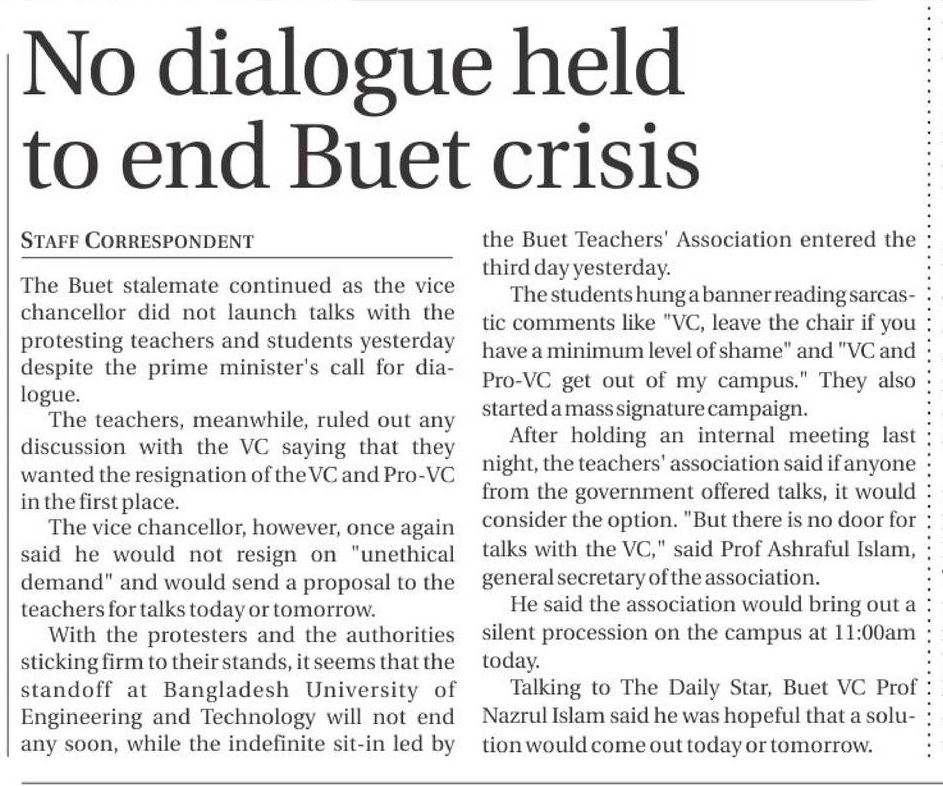 No dialogue held to end Buet crisis

STAFF CORRESPONDENT

The Buet stalemate continued as the vice chancellor did not launch talks with the protesting teachers and students yesterday despite the prime minister's call for dialogue.

The teachers, meanwhile, ruled out any discussion with the VC saying that they wanted the resignation of the VC and Pro-VC in the first place.

The vice chancellor, however, once again said he would not resign on "unethical demand" and would send a proposal to the teachers for talks today or tomorrow.

With the protesters and the authorities sticking firm to their stands, it seems that the standoff at Bangladesh University of Engineering and Technology will not end any soon, while the indefinite sit-in led by the Buet Teachers' Association entered the third day yesterday.

The students hung a banner reading sarcastic comments like "VC, leave the chair if you have a minimum level of shame" and "VC and Pro-VC get out of my campus." They also started a mass signature campaign.

After holding an internal meeting last night, the teachers' association said if anyone from the government offered talks, it would consider the option. "But there is no door for talks with the VC," said Prof Ashraful Islam, general secretary of the association.

He said the association would bring out a silent procession on the campus at 11:00am today.

Talking to The Daily Star, Buet VC Prof Nazrul Islam said he was hopeful that a solution would come out today or tomorrow.